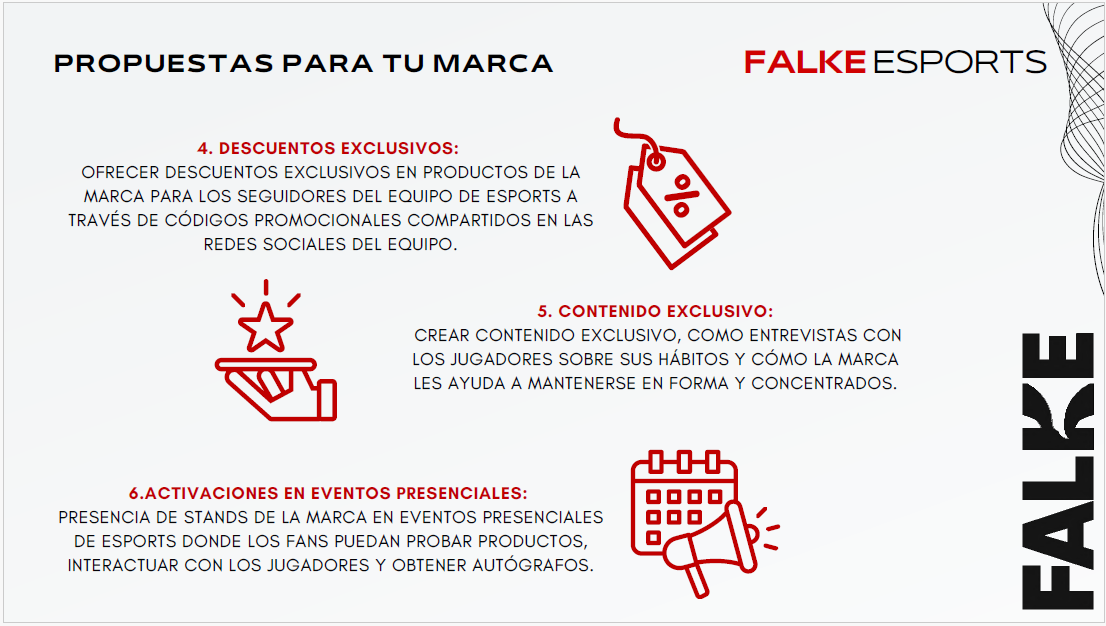 PROPUESTAS PARA TU MARCA

FALKE ESPORTS

4. DESCUENTOS EXCLUSIVOS:
OFRECER DESCUENTOS EXCLUSIVOS EN PRODUCTOS DE LA MARCA PARA LOS SEGUIDORES DEL EQUIPO DE ESPORTS A TRAVÉS DE CÓDIGOS PROMOCIONALES COMPARTIDOS EN LAS REDES SOCIALES DEL EQUIPO.

5. CONTENIDO EXCLUSIVO:
CREAR CONTENIDO EXCLUSIVO, COMO ENTREVISTAS CON LOS JUGADORES SOBRE SUS HÁBITOS Y CÓMO LA MARCA LES AYUDA A MANTENERSE EN FORMA Y CONCENTRADOS.

6.ACTIVACIONES EN EVENTOS PRESENCIALES:
PRESENCIA DE STANDS DE LA MARCA EN EVENTOS PRESENCIALES DE ESPORTS DONDE LOS FANS PUEDAN PROBAR PRODUCTOS, INTERACTUAR CON LOS JUGADORES Y OBTENER AUTÓGRAFOS.

FALKE